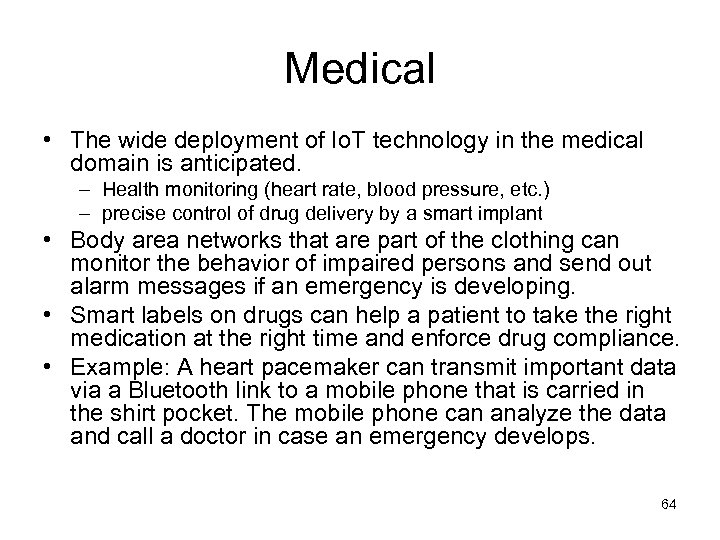 Medical

• The wide deployment of IoT technology in the medical domain is anticipated.
– Health monitoring (heart rate, blood pressure, etc.)
– precise control of drug delivery by a smart implant

• Body area networks that are part of the clothing can monitor the behavior of impaired persons and send out alarm messages if an emergency is developing.

• Smart labels on drugs can help a patient to take the right medication at the right time and enforce drug compliance.

• Example: A heart pacemaker can transmit important data via a Bluetooth link to a mobile phone that is carried in the shirt pocket. The mobile phone can analyze the data and call a doctor in case an emergency develops.

64